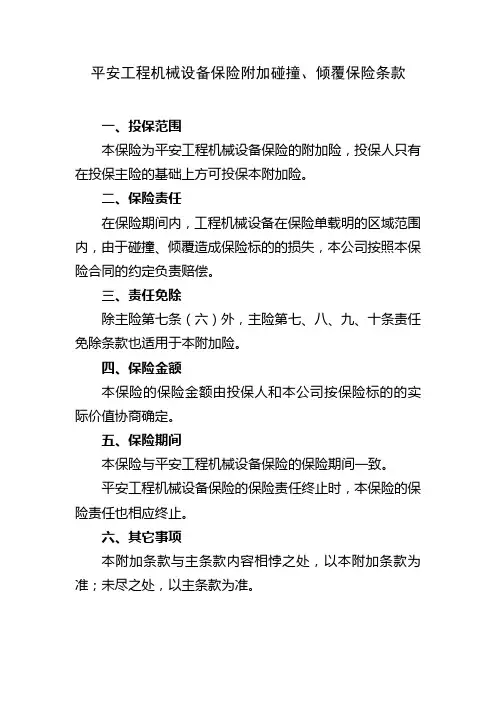 平安工程机械设备保险附加碰撞、倾覆保险条款

一、投保范围

本保险为平安工程机械设备保险的附加险，投保人只有在投保主险的基础上方可投保本附加险。

二、保险责任

在保险期间内，工程机械设备在保险单载明的区域范围内，由于碰撞、倾覆造成保险标的的损失，本公司按照本保险合同的约定负责赔偿。

三、责任免除

除主险第七条（六）外，主险第七、八、九、十条责任免除条款也适用于本附加险。

四、保险金额

本保险的保险金额由投保人和本公司按保险标的的实际价值协商确定。

五、保险期间

本保险与平安工程机械设备保险的保险期间一致。

平安工程机械设备保险的保险责任终止时，本保险的保险责任也相应终止。

六、其它事项

本附加条款与主条款内容相悖之处，以本附加条款为准；未尽之处，以主条款为准。